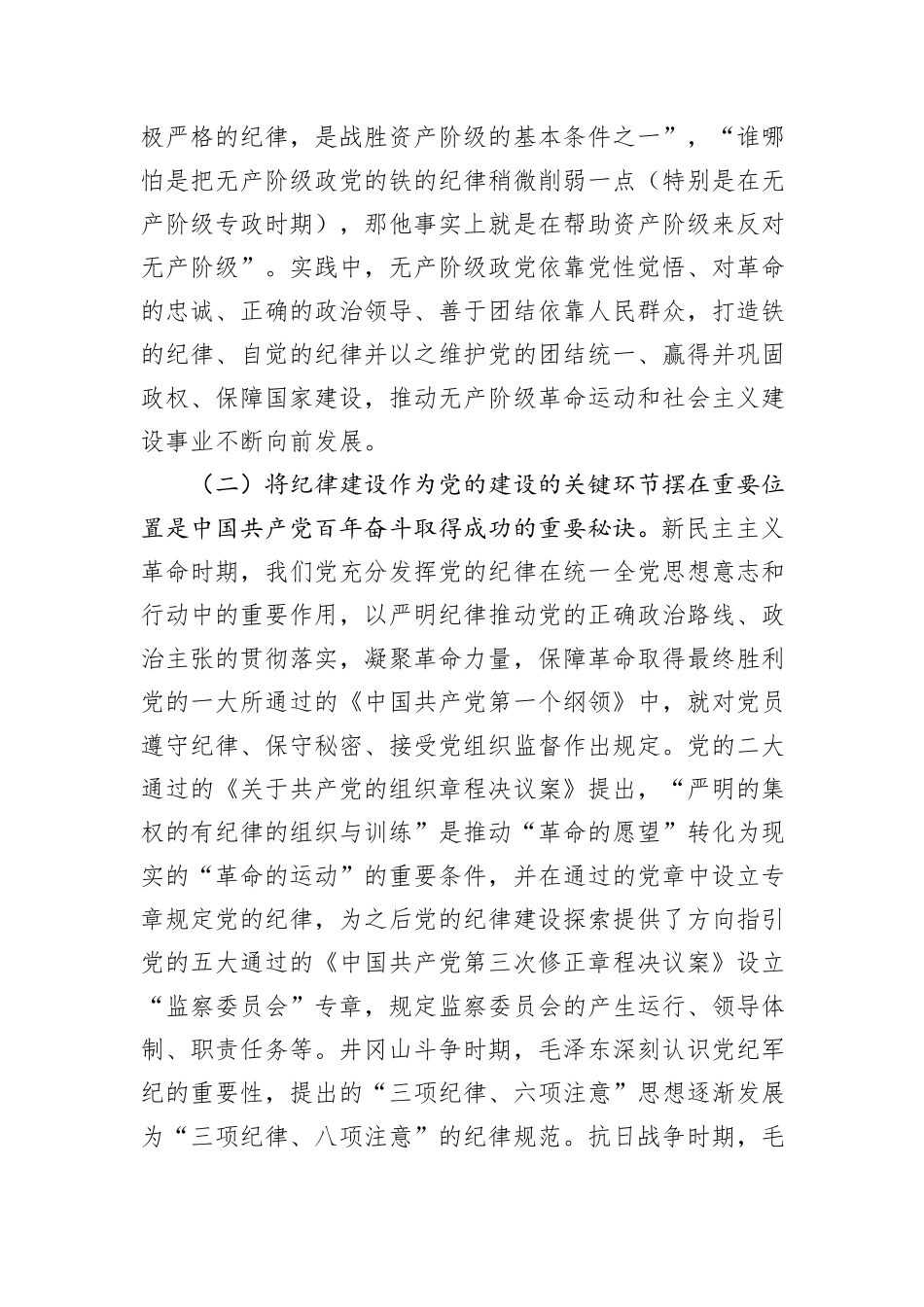 极严格的纪律，是战胜资产阶级的基本条件之一”，“谁哪怕是把无产阶级政党的铁的纪律稍微削弱一点（特别是在无产阶级专政时期），那他事实上就是在帮助资产阶级来反对无产阶级”。实践中，无产阶级政党依靠党性觉悟、对革命的忠诚、正确的政治领导、善于团结依靠人民群众，打造铁的纪律、自觉的纪律并以之维护党的团结统一、赢得并巩固政权、保障国家建设，推动无产阶级革命运动和社会主义建设事业不断向前发展。

（二）将纪律建设作为党的建设的关键环节摆在重要位置是中国共产党百年奋斗取得成功的重要秘诀。新民主主义革命时期，我们党充分发挥党的纪律在统一全党思想意志和行动中的重要作用，以严明纪律推动党的正确政治路线、政治主张的贯彻落实，凝聚革命力量，保障革命取得最终胜利党的一大所通过的《中国共产党第一个纲领》中，就对党员遵守纪律、保守秘密、接受党组织监督作出规定。党的二大通过的《关于共产党的组织章程决议案》提出，“严明的集权的有纪律的组织与训练”是推动“革命的愿望”转化为现实的“革命的运动”的重要条件，并在通过的党章中设立专章规定党的纪律，为之后党的纪律建设探索提供了方向指引党的五大通过的《中国共产党第三次修正章程决议案》设立“监察委员会”专章，规定监察委员会的产生运行、领导体制、职责任务等。井冈山斗争时期，毛泽东深刻认识党纪军纪的重要性，提出的“三项纪律、六项注意”思想逐渐发展为“三项纪律、八项注意”的纪律规范。抗日战争时期，毛